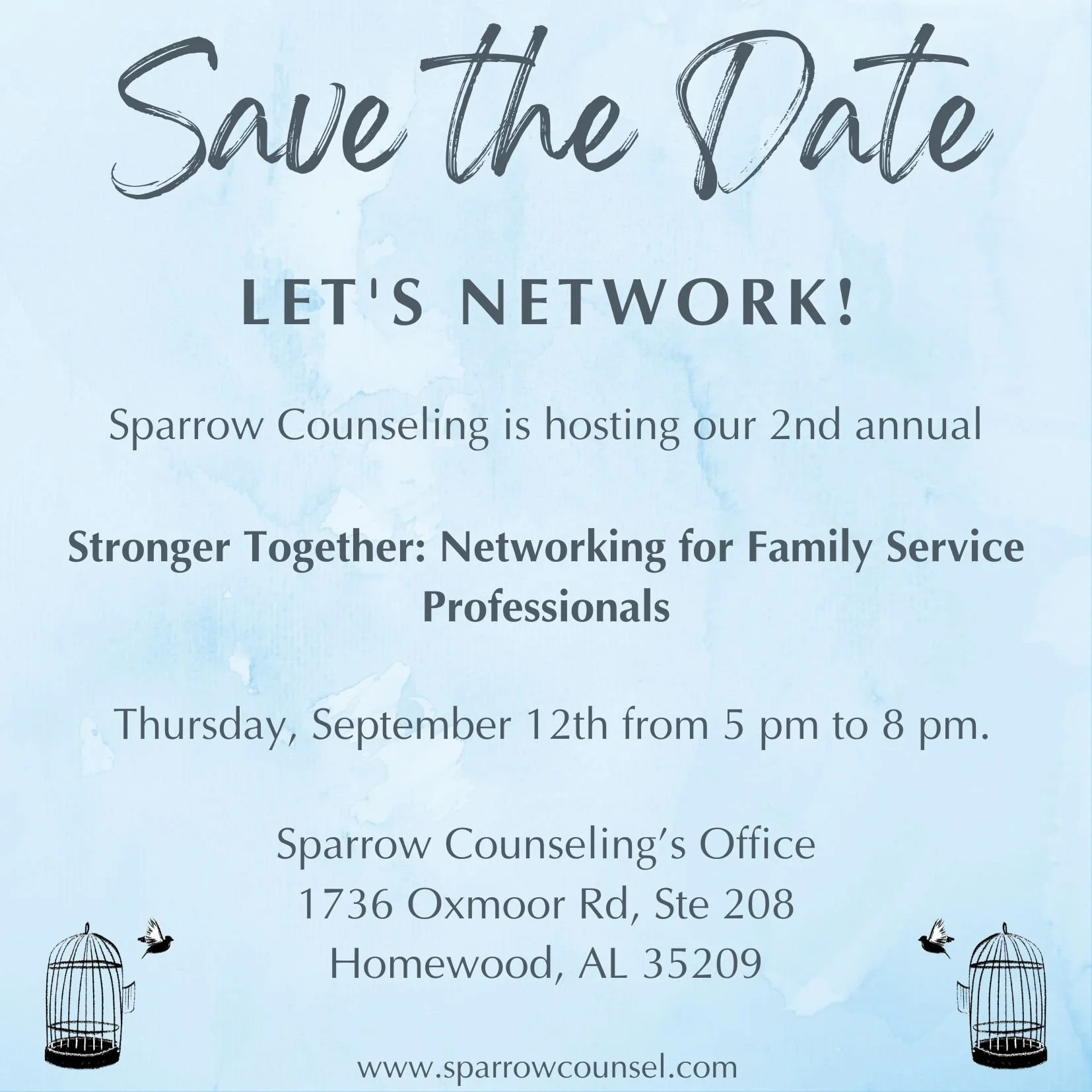 Save the Date

LET'S NETWORK!

Sparrow Counseling is hosting our 2nd annual

Stronger Together: Networking for Family Service Professionals

Thursday, September 12th from 5 pm to 8 pm.

Sparrow Counseling's Office
1736 Oxmoor Rd, Ste 208
Homewood, AL 35209

www.sparrowcounsel.com